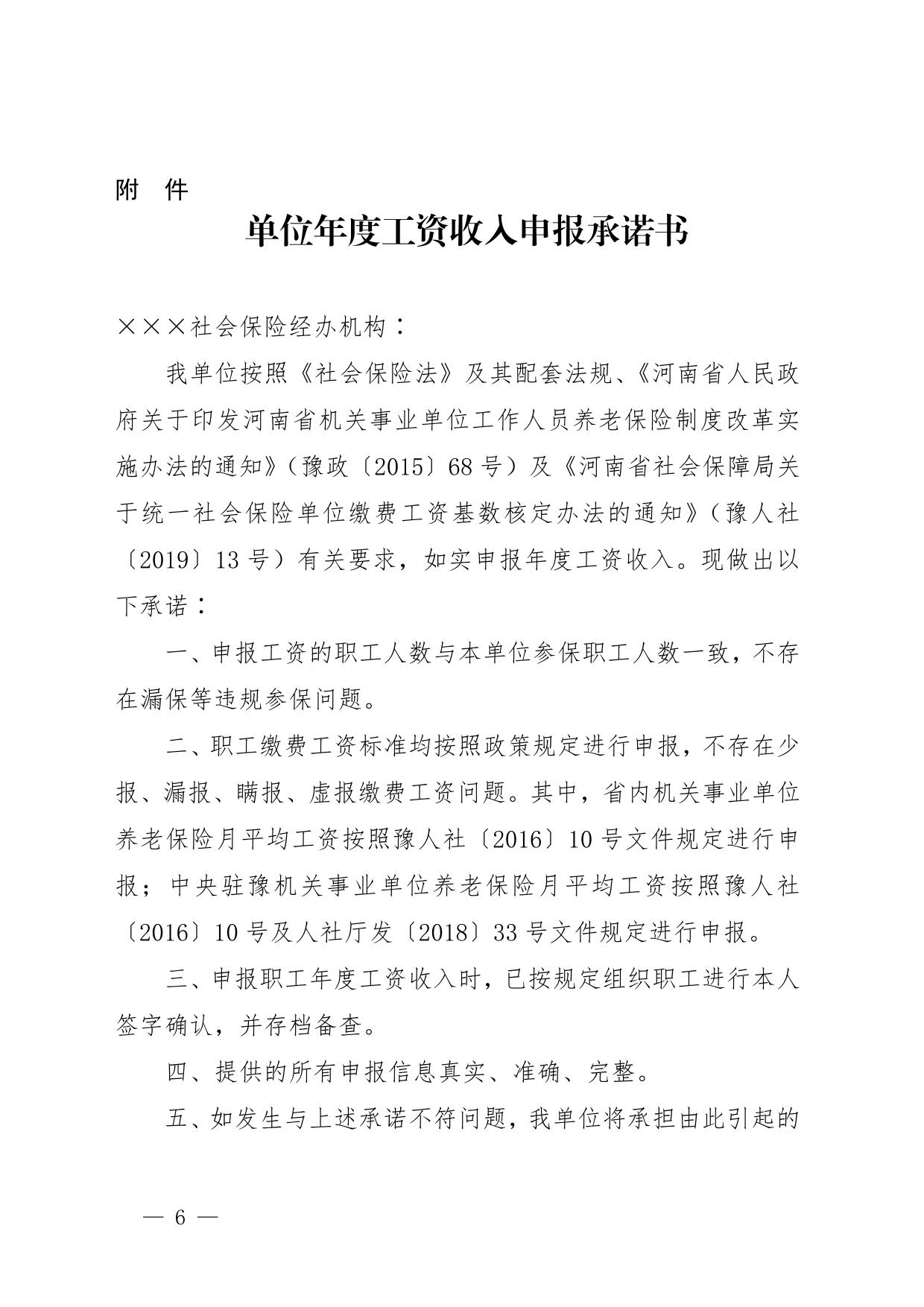 附　件

单位年度工资收入申报承诺书

×××社会保险经办机构：

我单位按照《社会保险法》及其配套法规、《河南省人民政府关于印发河南省机关事业单位工作人员养老保险制度改革实施办法的通知》（豫政〔2015〕68号）及《河南省社会保障局关于统一社会保险单位缴费工资基数核定办法的通知》（豫人社〔2019〕13号）有关要求，如实申报年度工资收入。现做出以下承诺：

一、申报工资的职工人数与本单位参保职工人数一致，不存在漏保等违规参保问题。

二、职工缴费工资标准均按照政策规定进行申报，不存在少报、漏报、瞒报、虚报缴费工资问题。其中，省内机关事业单位养老保险月平均工资按照豫人社〔2016〕10号文件规定进行申报；中央驻豫机关事业单位养老保险月平均工资按照豫人社〔2016〕10号及人社厅发〔2018〕33号文件规定进行申报。

三、申报职工年度工资收入时，已按规定组织职工进行本人签字确认，并存档备查。

四、提供的所有申报信息真实、准确、完整。

五、如发生与上述承诺不符问题，我单位将承担由此引起的

— 6 —